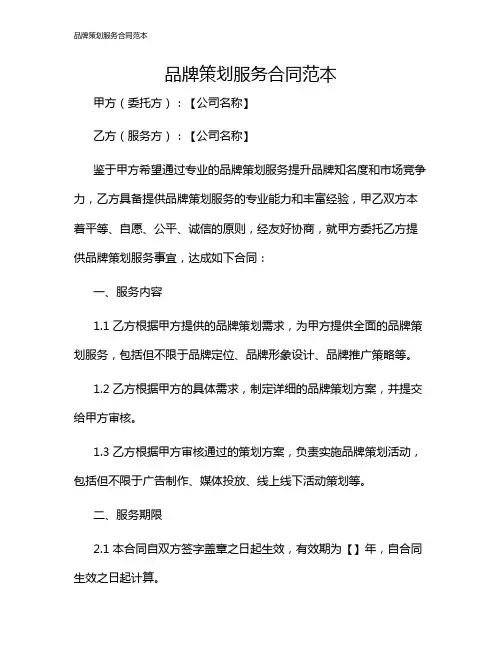 品牌策划服务合同范本

品牌策划服务合同范本

甲方（委托方）：【公司名称】

乙方（服务方）：【公司名称】

鉴于甲方希望通过专业的品牌策划服务提升品牌知名度和市场竞争力，乙方具备提供品牌策划服务的专业能力和丰富经验，甲乙双方本着平等、自愿、公平、诚信的原则，经友好协商，就甲方委托乙方提供品牌策划服务事宜，达成如下合同：

一、服务内容

1.1 乙方根据甲方提供的品牌策划需求，为甲方提供全面的品牌策划服务，包括但不限于品牌定位、品牌形象设计、品牌推广策略等。

1.2 乙方根据甲方的具体需求，制定详细的品牌策划方案，并提交给甲方审核。

1.3 乙方根据甲方审核通过的策划方案，负责实施品牌策划活动，包括但不限于广告制作、媒体投放、线上线下活动策划等。

二、服务期限

2.1 本合同自双方签字盖章之日起生效，有效期为【】年，自合同生效之日起计算。